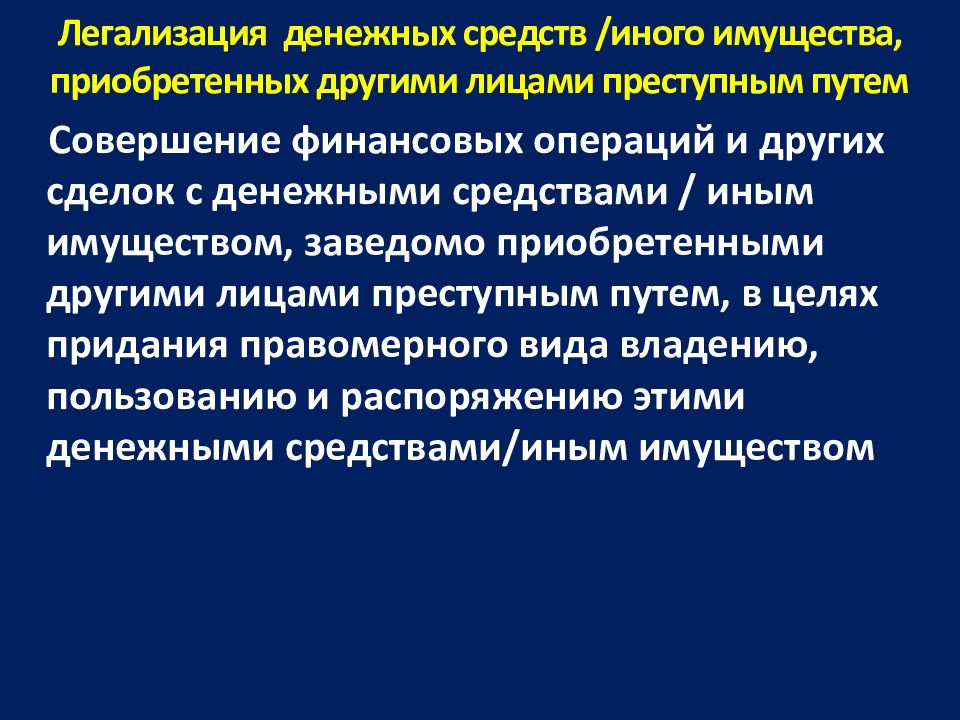 Легализация денежных средств /иного имущества, приобретенных другими лицами преступным путем

Совершение финансовых операций и других сделок с денежными средствами / иным имуществом, заведомо приобретенными другими лицами преступным путем, в целях придания правомерного вида владению, пользованию и распоряжению этими денежными средствами/иным имуществом